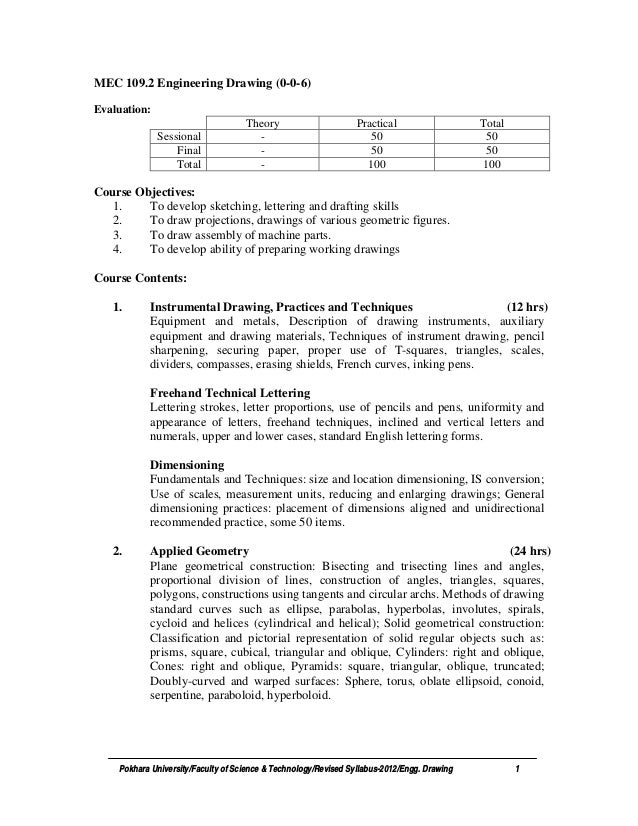 MEC 109.2 Engineering Drawing (0-0-6)

Evaluation:

| | Theory | Practical | Total |
|---|---|---|---|
| Sessional | - | 50 | 50 |
| Final | - | 50 | 50 |
| Total | - | 100 | 100 |

Course Objectives:
1. To develop sketching, lettering and drafting skills
2. To draw projections, drawings of various geometric figures.
3. To draw assembly of machine parts.
4. To develop ability of preparing working drawings

Course Contents:

1. Instrumental Drawing, Practices and Techniques (12 hrs)
Equipment and metals, Description of drawing instruments, auxiliary equipment and drawing materials, Techniques of instrument drawing, pencil sharpening, securing paper, proper use of T-squares, triangles, scales, dividers, compasses, erasing shields, French curves, inking pens.

Freehand Technical Lettering
Lettering strokes, letter proportions, use of pencils and pens, uniformity and appearance of letters, freehand techniques, inclined and vertical letters and numerals, upper and lower cases, standard English lettering forms.

Dimensioning
Fundamentals and Techniques: size and location dimensioning, IS conversion; Use of scales, measurement units, reducing and enlarging drawings; General dimensioning practices: placement of dimensions aligned and unidirectional recommended practice, some 50 items.

2. Applied Geometry (24 hrs)
Plane geometrical construction: Bisecting and trisecting lines and angles, proportional division of lines, construction of angles, triangles, squares, polygons, constructions using tangents and circular archs. Methods of drawing standard curves such as ellipse, parabolas, hyperbolas, involutes, spirals, cycloid and helices (cylindrical and helical); Solid geometrical construction: Classification and pictorial representation of solid regular objects such as: prisms, square, cubical, triangular and oblique, Cylinders: right and oblique, Cones: right and oblique, Pyramids: square, triangular, oblique, truncated; Doubly-curved and warped surfaces: Sphere, torus, oblate ellipsoid, conoid, serpentine, paraboloid, hyperboloid.

Pokhara University/Faculty of Science & Technology/Revised Syllabus-2012/Engg. Drawing 1